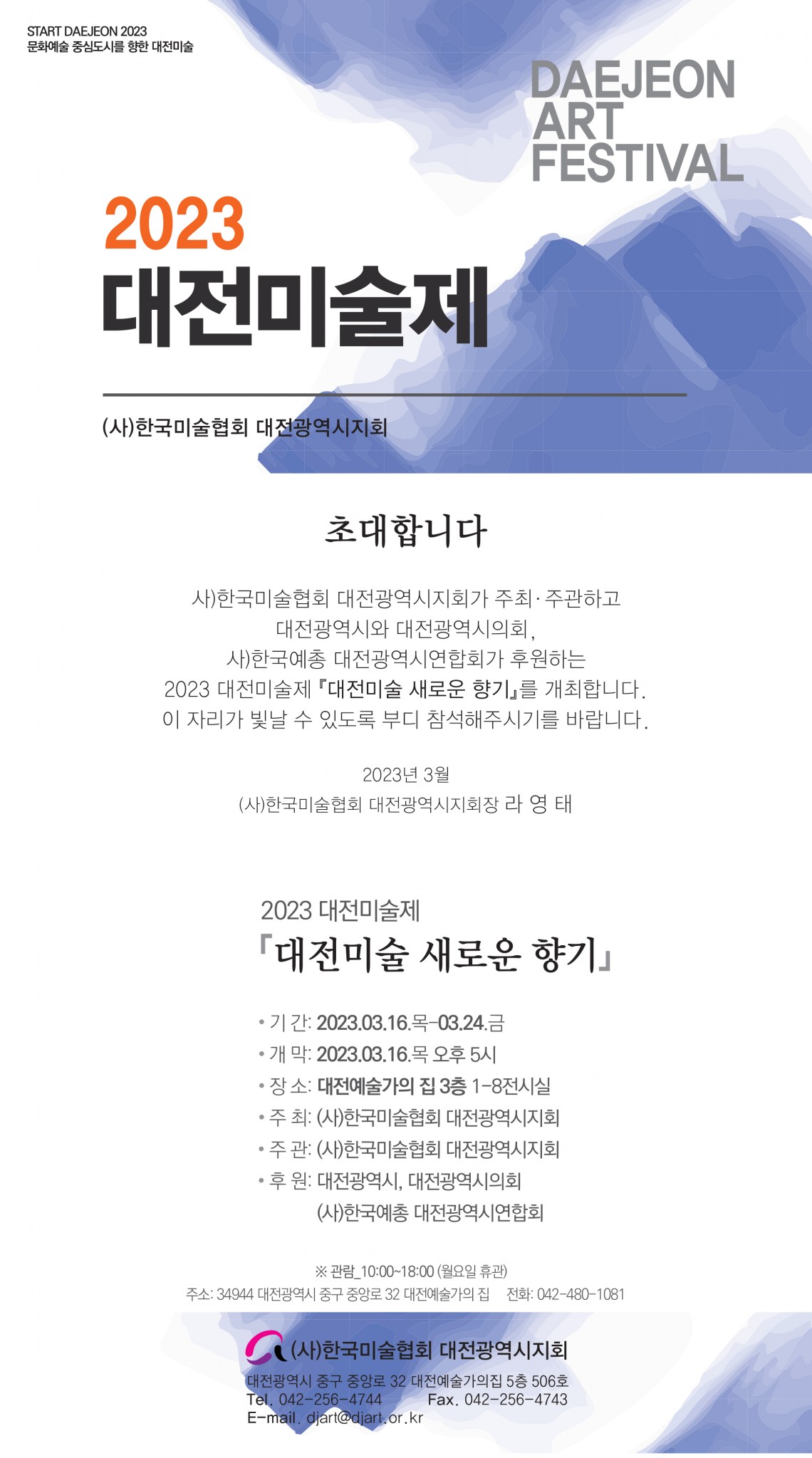 START DAEJEON 2023
문화예술 중심도시를 향한 대전미술

DAEJEON
ART
FESTIVAL

2023
대전미술제

(사)한국미술협회 대전광역시지회

초대합니다

사)한국미술협회 대전광역시지회가 주최· 주관하고
대전광역시와 대전광역시의회,
사)한국예총 대전광역시연합회가 후원하는
2023 대전미술제 『대전미술 새로운 향기』를 개최합니다.
이 자리가 빛날 수 있도록 부디 참석해주시기를 바랍니다.

2023년 3월
(사)한국미술협회 대전광역시지회장 라 영 태

2023 대전미술제
『대전미술 새로운 향기』

• 기 간: 2023.03.16.목-03.24.금
• 개 막: 2023.03.16.목 오후 5시
• 장 소: 대전예술가의 집 3층 1-8전시실
• 주 최: (사)한국미술협회 대전광역시지회
• 주 관: (사)한국미술협회 대전광역시지회
• 후 원: 대전광역시, 대전광역시의회
(사)한국예총 대전광역시연합회

※ 관람_10:00~18:00 (월요일 휴관)
주소: 34944 대전광역시 중구 중앙로 32 대전예술가의 집 전화: 042-480-1081

(사)한국미술협회 대전광역시지회
대전광역시 중구 중앙로 32 대전예술가의집 5층 506호
Tel. 042-256-4744 Fax. 042-256-4743
E-mail. djart@djart.or.kr